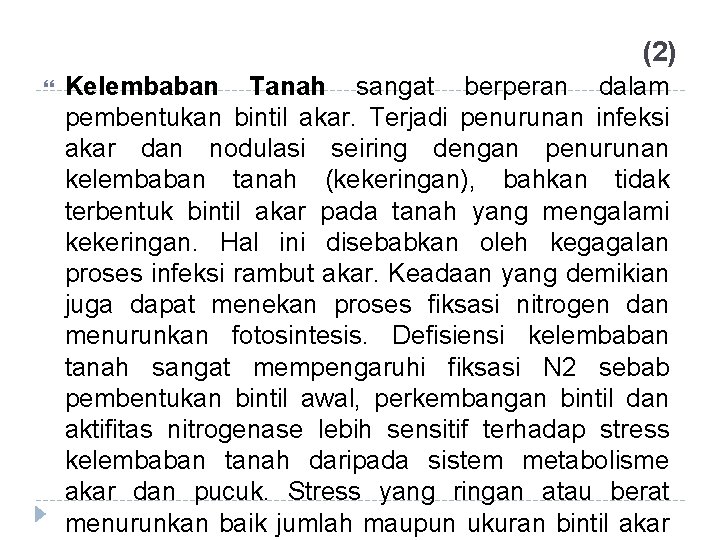 (2)

Kelembaban Tanah sangat berperan dalam pembentukan bintil akar. Terjadi penurunan infeksi akar dan nodulasi seiring dengan penurunan kelembaban tanah (kekeringan), bahkan tidak terbentuk bintil akar pada tanah yang mengalami kekeringan. Hal ini disebabkan oleh kegagalan proses infeksi rambut akar. Keadaan yang demikian juga dapat menekan proses fiksasi nitrogen dan menurunkan fotosintesis. Defisiensi kelembaban tanah sangat mempengaruhi fiksasi N2 sebab pembentukan bintil awal, perkembangan bintil dan aktifitas nitrogenase lebih sensitif terhadap stress kelembaban tanah daripada sistem metabolisme akar dan pucuk. Stress yang ringan atau berat menurunkan baik jumlah maupun ukuran bintil akar